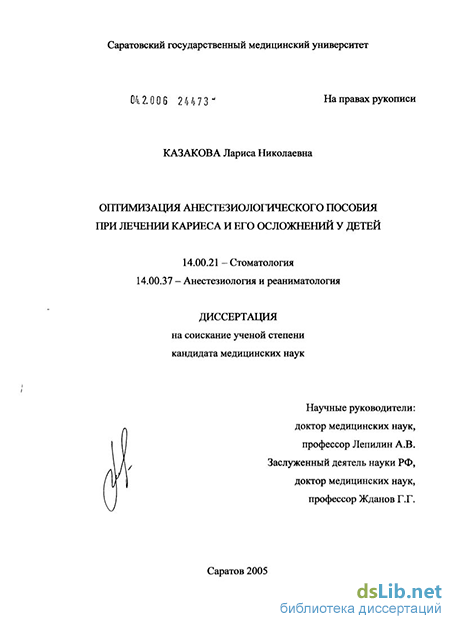 Саратовский государственный медицинский университет

04.2.006 24473 -

На правах рукописи

КАЗАКОВА Лариса Николаевна

ОПТИМИЗАЦИЯ АНЕСТЕЗИОЛОГИЧЕСКОГО ПОСОБИЯ ПРИ ЛЕЧЕНИИ КАРИЕСА И ЕГО ОСЛОЖНЕНИЙ У ДЕТЕЙ

14.00.21 – Стоматология
14.00.37 – Анестезиология и реаниматология

ДИССЕРТАЦИЯ
на соискание ученой степени
кандидата медицинских наук

Научные руководители:
доктор медицинских наук,
профессор Лепилин А.В.
Заслуженный деятель науки РФ,
доктор медицинских наук,
профессор Жданов Г.Г.

Саратов 2005

dsLib.net
библиотека диссертаций